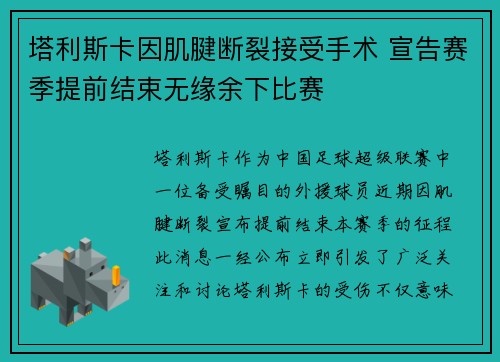 塔利斯卡因肌腱断裂接受手术 宣告赛季提前结束无缘余下比赛

塔利斯卡作为中国足球超级联赛中一位备受瞩目的外援球员近期因肌腱断裂宣布提前结束本赛季的征程此消息一经公布立即引发了广泛关注和讨论塔利斯卡的受伤不仅意味